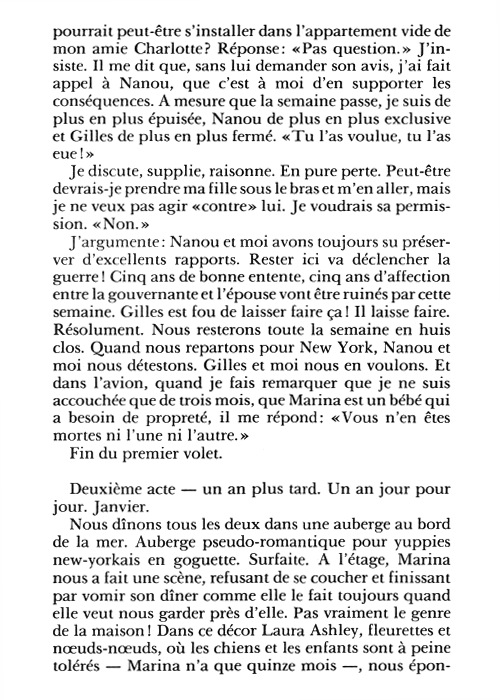 pourrait peut-être s'installer dans l'appartement vide de mon amie Charlotte? Réponse: «Pas question.» J'insiste. Il me dit que, sans lui demander son avis, j'ai fait appel à Nanou, que c'est à moi d'en supporter les conséquences. A mesure que la semaine passe, je suis de plus en plus épuisée, Nanou de plus en plus exclusive et Gilles de plus en plus fermé. «Tu l'as voulue, tu l'as eue!»

Je discute, supplie, raisonne. En pure perte. Peut-être devrais-je prendre ma fille sous le bras et m'en aller, mais je ne veux pas agir «contre» lui. Je voudrais sa permission. «Non.»

J'argumente: Nanou et moi avons toujours su préserver d'excellents rapports. Rester ici va déclencher la guerre! Cinq ans de bonne entente, cinq ans d'affection entre la gouvernante et l'épouse vont être ruinés par cette semaine. Gilles est fou de laisser faire ça! Il laisse faire. Résolument. Nous resterons toute la semaine en huis clos. Quand nous repartons pour New York, Nanou et moi nous détestons. Gilles et moi nous en voulons. Et dans l'avion, quand je fais remarquer que je ne suis accouchée que de trois mois, que Marina est un bébé qui a besoin de propreté, il me répond: «Vous n'en êtes mortes ni l'une ni l'autre.»

Fin du premier volet.

Deuxième acte — un an plus tard. Un an jour pour jour. Janvier.

Nous dînons tous les deux dans une auberge au bord de la mer. Auberge pseudo-romantique pour yuppies new-yorkais en goguette. Surfaite. A l'étage, Marina nous a fait une scène, refusant de se coucher et finissant par vomir son dîner comme elle le fait toujours quand elle veut nous garder près d'elle. Pas vraiment le genre de la maison! Dans ce décor Laura Ashley, fleurettes et nœuds-nœuds, où les chiens et les enfants sont à peine tolérés — Marina n'a que quinze mois —, nous épon-